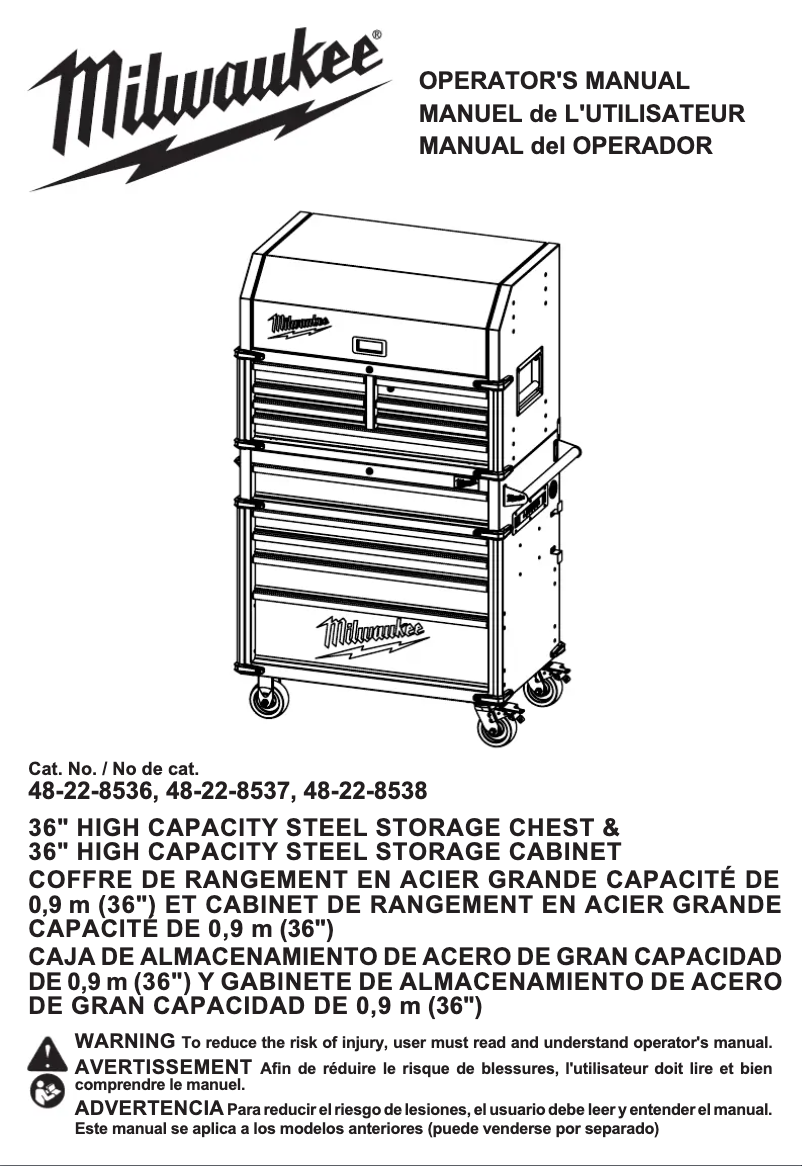 Milwaukee®

OPERATOR'S MANUAL
MANUEL de L'UTILISATEUR
MANUAL del OPERADOR

Milwaukee

Milwaukee

Cat. No. / No de cat.
48-22-8536, 48-22-8537, 48-22-8538

36" HIGH CAPACITY STEEL STORAGE CHEST &
36" HIGH CAPACITY STEEL STORAGE CABINET
COFFRE DE RANGEMENT EN ACIER GRANDE CAPACITÉ DE 0,9 m (36") ET CABINET DE RANGEMENT EN ACIER GRANDE CAPACITÉ DE 0,9 m (36")
CAJA DE ALMACENAMIENTO DE ACERO DE GRAN CAPACIDAD DE 0,9 m (36") Y GABINETE DE ALMACENAMIENTO DE ACERO DE GRAN CAPACIDAD DE 0,9 m (36")

WARNING To reduce the risk of injury, user must read and understand operator's manual.
AVERTISSEMENT Afin de réduire le risque de blessures, l'utilisateur doit lire et bien comprendre le manuel.
ADVERTENCIA Para reducir el riesgo de lesiones, el usuario debe leer y entender el manual.
Este manual se aplica a los modelos anteriores (puede venderse por separado)